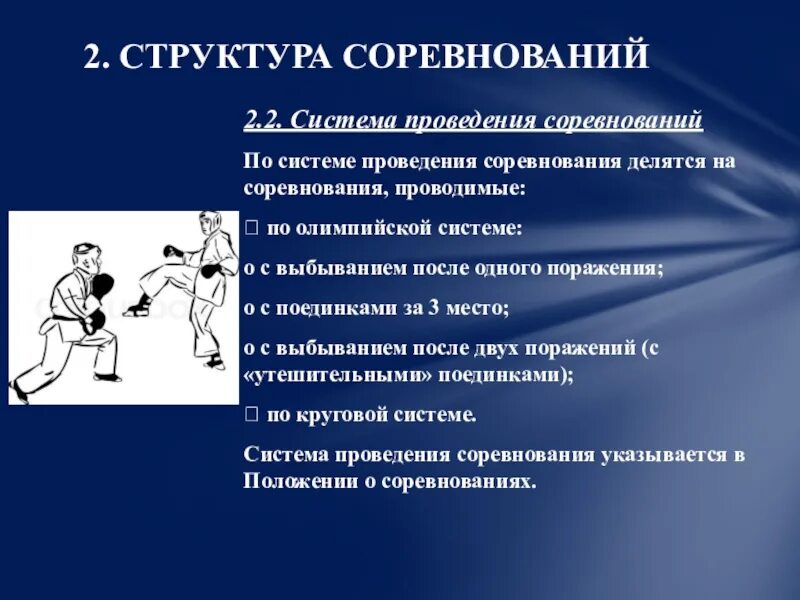 2. СТРУКТУРА СОРЕВНОВАНИЙ

2.2. Система проведения соревнований

По системе проведения соревнования делятся на соревнования, проводимые:

 по олимпийской системе:

o с выбыванием после одного поражения;

o с поединками за 3 место;

o с выбыванием после двух поражений (с «утешительными» поединками);

 по круговой системе.

Система проведения соревнования указывается в Положении о соревнованиях.